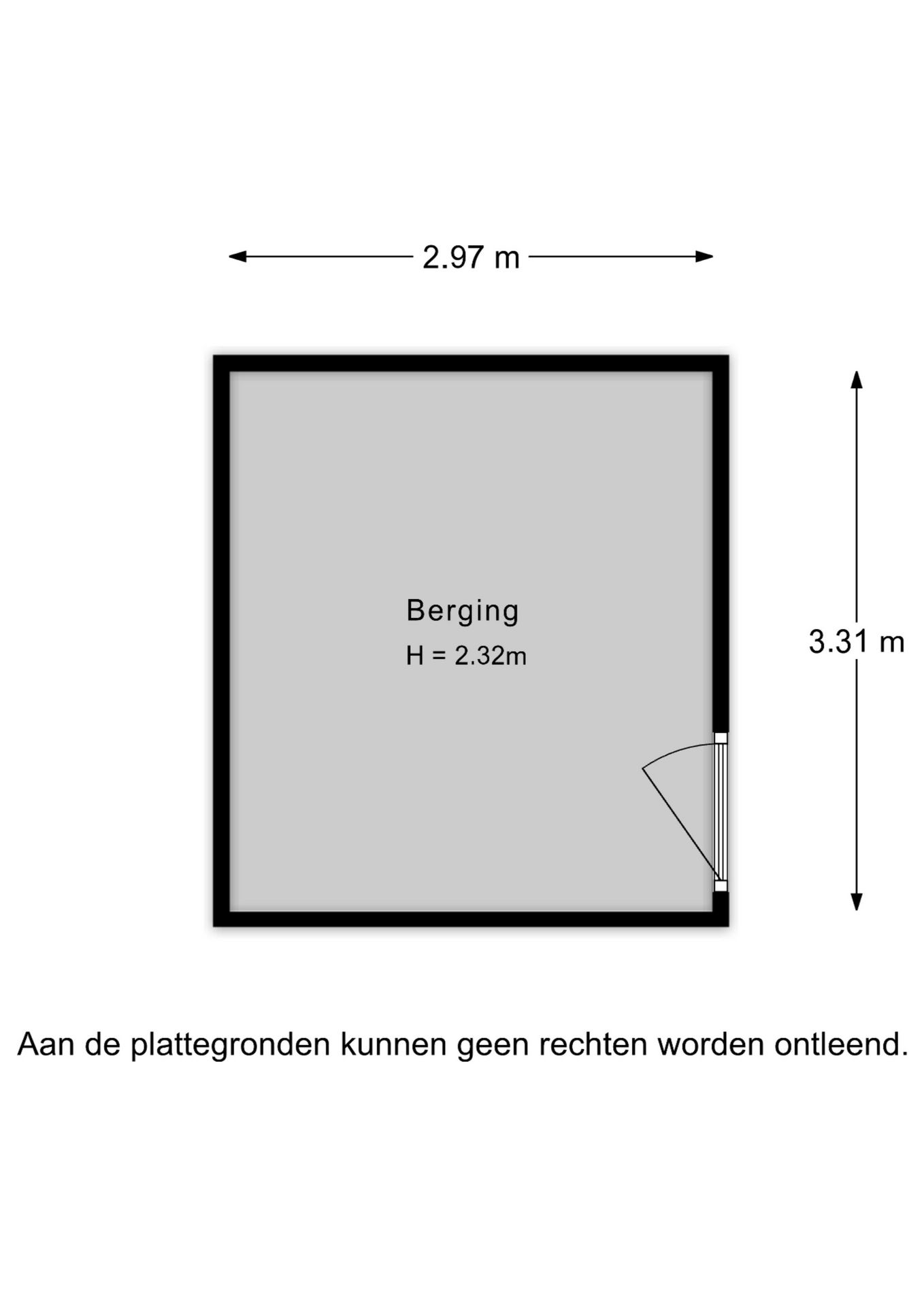 2.97 m

Berging
H = 2.32m

3.31 m

Aan de plattegronden kunnen geen rechten worden ontleend.